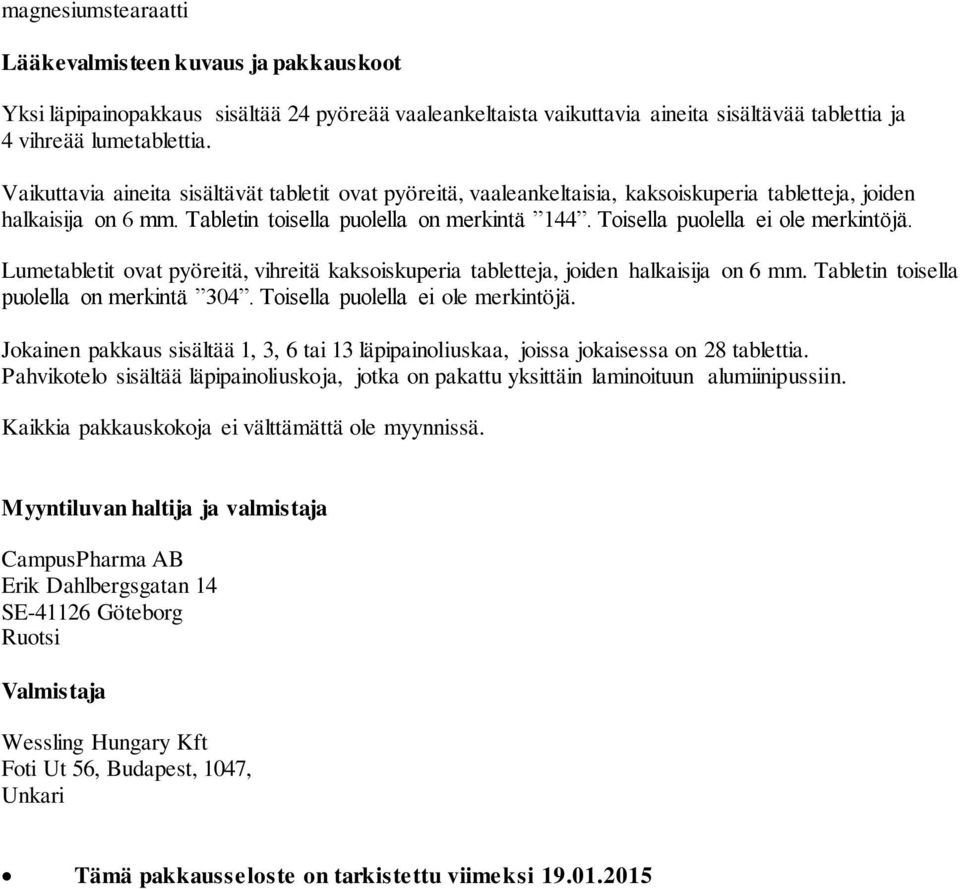 magnesiumstearaatti

Lääkevalmisteen kuvaus ja pakkauskoot

Yksi läpipainopakkaus sisältää 24 pyöreää vaaleankeltaista vaikuttavia aineita sisältävää tablettia ja 4 vihreää lumetablettia.

Vaikuttavia aineita sisältävät tabletit ovat pyöreitä, vaaleankeltaisia, kaksoiskuperia tabletteja, joiden halkaisija on 6 mm. Tabletin toisella puolella on merkintä ”144”. Toisella puolella ei ole merkintöjä.

Lumetabletit ovat pyöreitä, vihreitä kaksoiskuperia tabletteja, joiden halkaisija on 6 mm. Tabletin toisella puolella on merkintä ”304”. Toisella puolella ei ole merkintöjä.

Jokainen pakkaus sisältää 1, 3, 6 tai 13 läpipainoliuskaa, joissa jokaisessa on 28 tablettia. Pahvikotelo sisältää läpipainoliuskoja, jotka on pakattu yksittäin laminoituun alumiinipussiin.

Kaikkia pakkauskokoja ei välttämättä ole myynnissä.

Myyntiluvan haltija ja valmistaja

CampusPharma AB
Erik Dahlbergsgatan 14
SE-41126 Göteborg
Ruotsi

Valmistaja

Wessling Hungary Kft
Foti Ut 56, Budapest, 1047,
Unkari

• Tämä pakkausseloste on tarkistettu viimeksi 19.01.2015